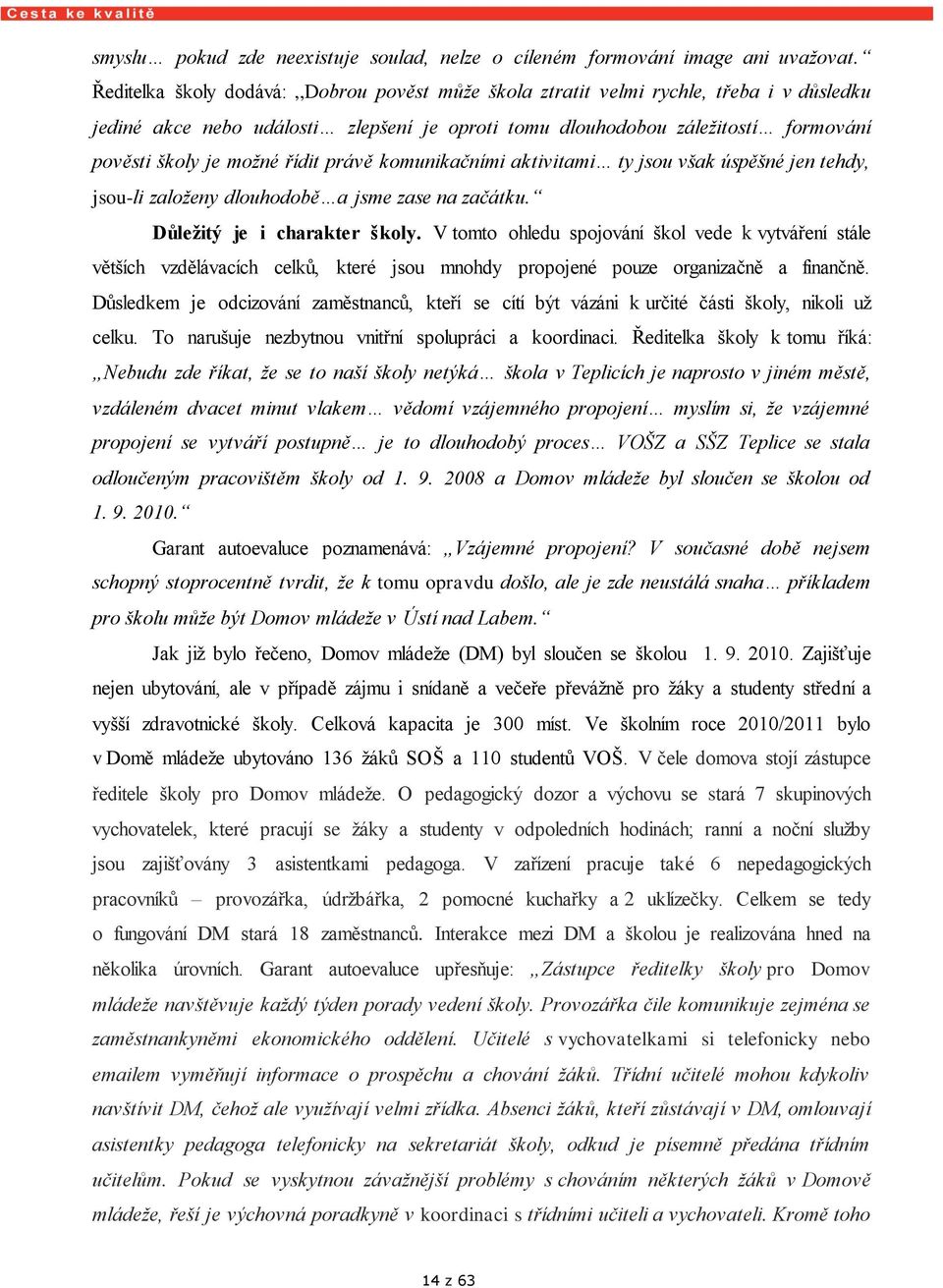 Cesta ke kvalitě

smyslu… pokud zde neexistuje soulad, nelze o cíleném formování image ani uvažovat.“ Ředitelka školy dodává: „Dobrou pověst může škola ztratit velmi rychle, třeba i v důsledku jediné akce nebo události… zlepšení je oproti tomu dlouhodobou záležitostí… formování pověsti školy je možné řídit právě komunikačními aktivitami… ty jsou však úspěšné jen tehdy, jsou-li založeny dlouhodobě…a jsme zase na začátku.“

Důležitý je i charakter školy. V tomto ohledu spojování škol vede k vytváření stále větších vzdělávacích celků, které jsou mnohdy propojené pouze organizačně a finančně. Důsledkem je odcizování zaměstnanců, kteří se cítí být vázáni k určité části školy, nikoli už celku. To narušuje nezbytnou vnitřní spolupráci a koordinaci. Ředitelka školy k tomu říká: „Nebudu zde říkat, že se to naší školy netýká… škola v Teplicích je naprosto v jiném městě, vzdáleném dvacet minut vlakem… vědomí vzájemného propojení… myslím si, že vzájemné propojení se vytváří postupně… je to dlouhodobý proces… VOŠZ a SŠZ Teplice se stala odloučeným pracovištěm školy od 1. 9. 2008 a Domov mládeže byl sloučen se školou od 1. 9. 2010.“

Garant autoevaluce poznamenává: „Vzájemné propojení? V současné době nejsem schopný stoprocentně tvrdit, že k tomu opravdu došlo, ale je zde neustálá snaha… příkladem pro školu může být Domov mládeže v Ústí nad Labem.“

Jak již bylo řečeno, Domov mládeže (DM) byl sloučen se školou 1. 9. 2010. Zajišťuje nejen ubytování, ale v případě zájmu i snídaně a večeře převážně pro žáky a studenty střední a vyšší zdravotnické školy. Celková kapacita je 300 míst. Ve školním roce 2010/2011 bylo v Domě mládeže ubytováno 136 žáků SOŠ a 110 studentů VOŠ. V čele domova stojí zástupce ředitele školy pro Domov mládeže. O pedagogický dozor a výchovu se stará 7 skupinových vychovatelek, které pracují se žáky a studenty v odpoledních hodinách; ranní a noční služby jsou zajišťovány 3 asistentkami pedagoga. V zařízení pracuje také 6 nepedagogických pracovníků – provozářka, údržbářka, 2 pomocné kuchařky a 2 uklízečky. Celkem se tedy o fungování DM stará 18 zaměstnanců. Interakce mezi DM a školou je realizována hned na několika úrovních. Garant autoevaluce upřesňuje: „Zástupce ředitelky školy pro Domov mládeže navštěvuje každý týden porady vedení školy. Provozářka čile komunikuje zejména se zaměstnankyněmi ekonomického oddělení. Učitelé s vychovatelkami si telefonicky nebo emailem vyměňují informace o prospěchu a chování žáků. Třídní učitelé mohou kdykoliv navštívit DM, čehož ale využívají velmi zřídka. Absenci žáků, kteří zůstávají v DM, omlouvají asistentky pedagoga telefonicky na sekretariát školy, odkud je písemně předána třídním učitelům. Pokud se vyskytnou závažnější problémy s chováním některých žáků v Domově mládeže, řeší je výchovná poradkyně v koordinaci s třídními učiteli a vychovateli. Kromě toho

14 z 63